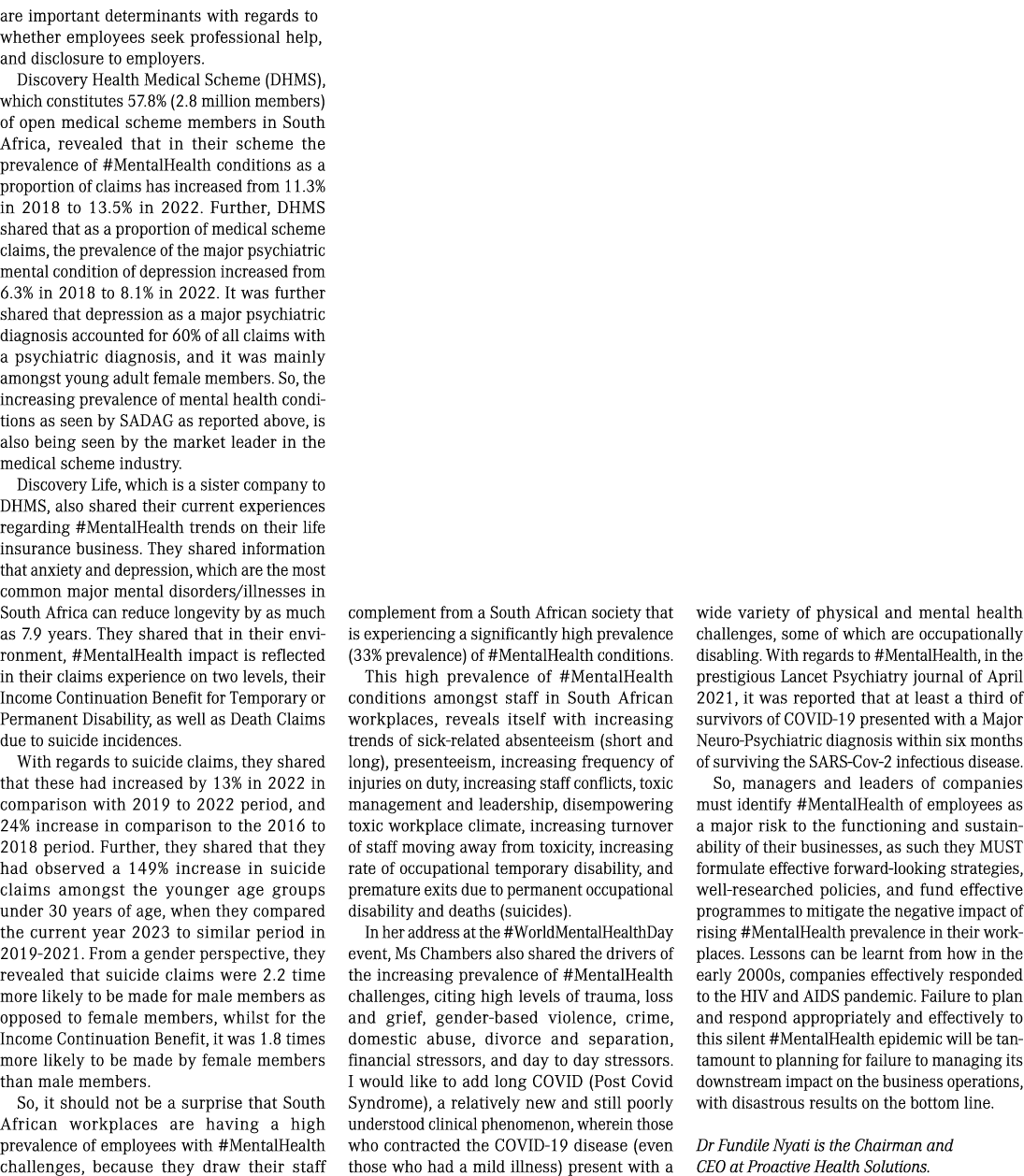 are important determinants with regards to whether employees seek professional help, and disclosure to employers.

Discovery Health Medical Scheme (DHMS), which constitutes 57.8% (2.8 million members) of open medical scheme members in South Africa, revealed that in their scheme the prevalence of #MentalHealth conditions as a proportion of claims has increased from 11.3% in 2018 to 13.5% in 2022. Further, DHMS shared that as a proportion of medical scheme claims, the prevalence of the major psychiatric mental condition of depression increased from 6.3% in 2018 to 8.1% in 2022. It was further shared that depression as a major psychiatric diagnosis accounted for 60% of all claims with a psychiatric diagnosis, and it was mainly amongst young adult female members. So, the increasing prevalence of mental health conditions as seen by SADAG as reported above, is also being seen by the market leader in the medical scheme industry.

Discovery Life, which is a sister company to DHMS, also shared their current experiences regarding #MentalHealth trends on their life insurance business. They shared information that anxiety and depression, which are the most common major mental disorders/illnesses in South Africa can reduce longevity by as much as 7.9 years. They shared that in their environment, #MentalHealth impact is reflected in their claims experience on two levels, their Income Continuation Benefit for Temporary or Permanent Disability, as well as Death Claims due to suicide incidences.

With regards to suicide claims, they shared that these had increased by 13% in 2022 in comparison with 2019 to 2022 period, and 24% increase in comparison to the 2016 to 2018 period. Further, they shared that they had observed a 149% increase in suicide claims amongst the younger age groups under 30 years of age, when they compared the current year 2023 to similar period in 2019-2021. From a gender perspective, they revealed that suicide claims were 2.2 time more likely to be made for male members as opposed to female members, whilst for the Income Continuation Benefit, it was 1.8 times more likely to be made by female members than male members.

So, it should not be a surprise that South African workplaces are having a high prevalence of employees with #MentalHealth challenges, because they draw their staff complement from a South African society that is experiencing a significantly high prevalence (33% prevalence) of #MentalHealth conditions.

This high prevalence of #MentalHealth conditions amongst staff in South African workplaces, reveals itself with increasing trends of sick-related absenteeism (short and long), presenteeism, increasing frequency of injuries on duty, increasing staff conflicts, toxic management and leadership, disempowering toxic workplace climate, increasing turnover of staff moving away from toxicity, increasing rate of occupational temporary disability, and premature exits due to permanent occupational disability and deaths (suicides).

In her address at the #WorldMentalHealthDay event, Ms Chambers also shared the drivers of the increasing prevalence of #MentalHealth challenges, citing high levels of trauma, loss and grief, gender-based violence, crime, domestic abuse, divorce and separation, financial stressors, and day to day stressors. I would like to add long COVID (Post Covid Syndrome), a relatively new and still poorly understood clinical phenomenon, wherein those who contracted the COVID-19 disease (even those who had a mild illness) present with a wide variety of physical and mental health challenges, some of which are occupationally disabling. With regards to #MentalHealth, in the prestigious Lancet Psychiatry journal of April 2021, it was reported that at least a third of survivors of COVID-19 presented with a Major Neuro-Psychiatric diagnosis within six months of surviving the SARS-Cov-2 infectious disease.

So, managers and leaders of companies must identify #MentalHealth of employees as a major risk to the functioning and sustainability of their businesses, as such they MUST formulate effective forward-looking strategies, well-researched policies, and fund effective programmes to mitigate the negative impact of rising #MentalHealth prevalence in their workplaces. Lessons can be learnt from how in the early 2000s, companies effectively responded to the HIV and AIDS pandemic. Failure to plan and respond appropriately and effectively to this silent #MentalHealth epidemic will be tantamount to planning for failure to managing its downstream impact on the business operations, with disastrous results on the bottom line.

Dr Fundile Nyati is the Chairman and CEO at Proactive Health Solutions.